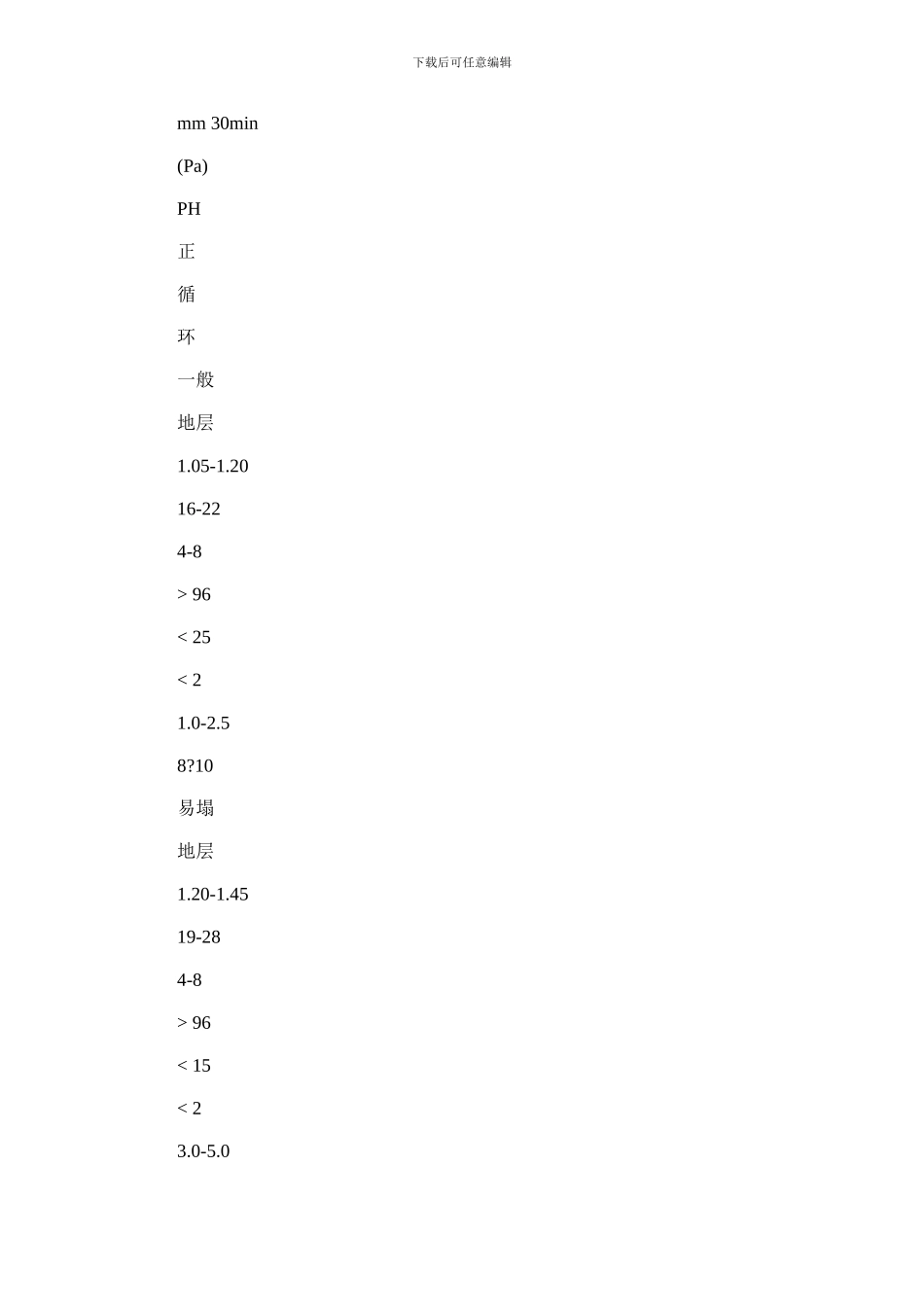 下载后可任意编辑

mm 30min

(Pa)

PH

正

循

环

一般

地层

1.05-1.20

16-22

4-8

> 96

< 25

< 2

1.0-2.5

8?10

易塌

地层

1.20-1.45

19-28

4-8

> 96

< 15

< 2

3.0-5.0